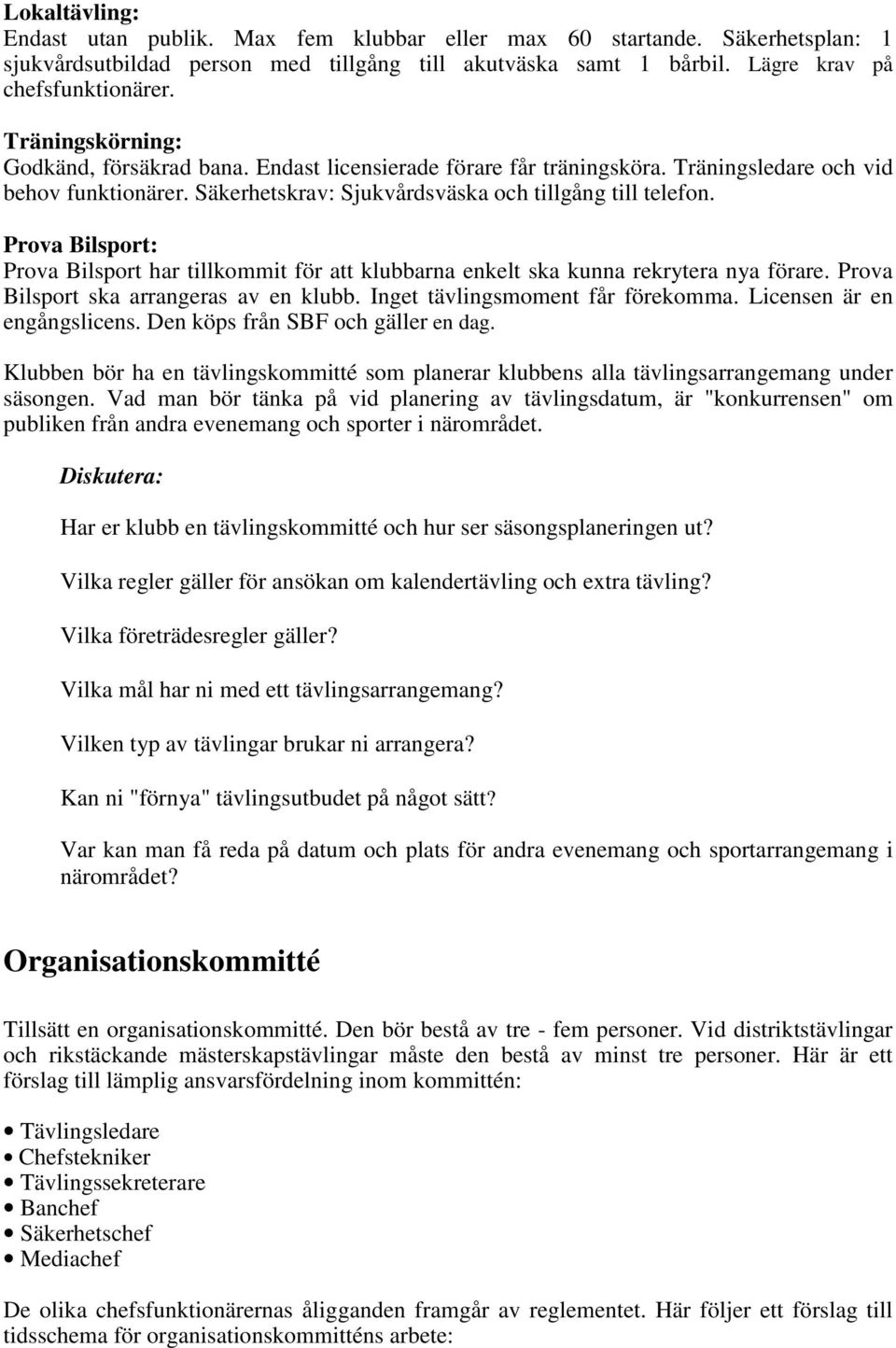 Lokaltävling:
Endast utan publik. Max fem klubbar eller max 60 startande. Säkerhetsplan: 1 sjukvårdsutbildad person med tillgång till akutväska samt 1 bårbil. Lägre krav på chefsfunktionärer.

Träningskörning:
Godkänd, försäkrad bana. Endast licensierade förare får träningsköra. Träningsledare och vid behov funktionärer. Säkerhetskrav: Sjukvårdsväska och tillgång till telefon.

Prova Bilsport:
Prova Bilsport har tillkommit för att klubbarna enkelt ska kunna rekrytera nya förare. Prova Bilsport ska arrangeras av en klubb. Inget tävlingsmoment får förekomma. Licensen är en engångslicens. Den köps från SBF och gäller en dag.

Klubben bör ha en tävlingskommitté som planerar klubbens alla tävlingsarrangemang under säsongen. Vad man bör tänka på vid planering av tävlingsdatum, är "konkurrensen" om publiken från andra evenemang och sporter i närområdet.

Diskutera:

Har er klubb en tävlingskommitté och hur ser säsongsplaneringen ut?

Vilka regler gäller för ansökan om kalendertävling och extra tävling?

Vilka företrädesregler gäller?

Vilka mål har ni med ett tävlingsarrangemang?

Vilken typ av tävlingar brukar ni arrangera?

Kan ni "förnya" tävlingsutbudet på något sätt?

Var kan man få reda på datum och plats för andra evenemang och sportarrangemang i närområdet?

Organisationskommitté

Tillsätt en organisationskommitté. Den bör bestå av tre - fem personer. Vid distriktstävlingar och rikstäckande mästerskapstävlingar måste den bestå av minst tre personer. Här är ett förslag till lämplig ansvarsfördelning inom kommittén:

• Tävlingsledare
• Chefstekniker
• Tävlingssekreterare
• Banchef
• Säkerhetschef
• Mediachef

De olika chefsfunktionärernas åligganden framgår av reglementet. Här följer ett förslag till tidsschema för organisationskommitténs arbete: